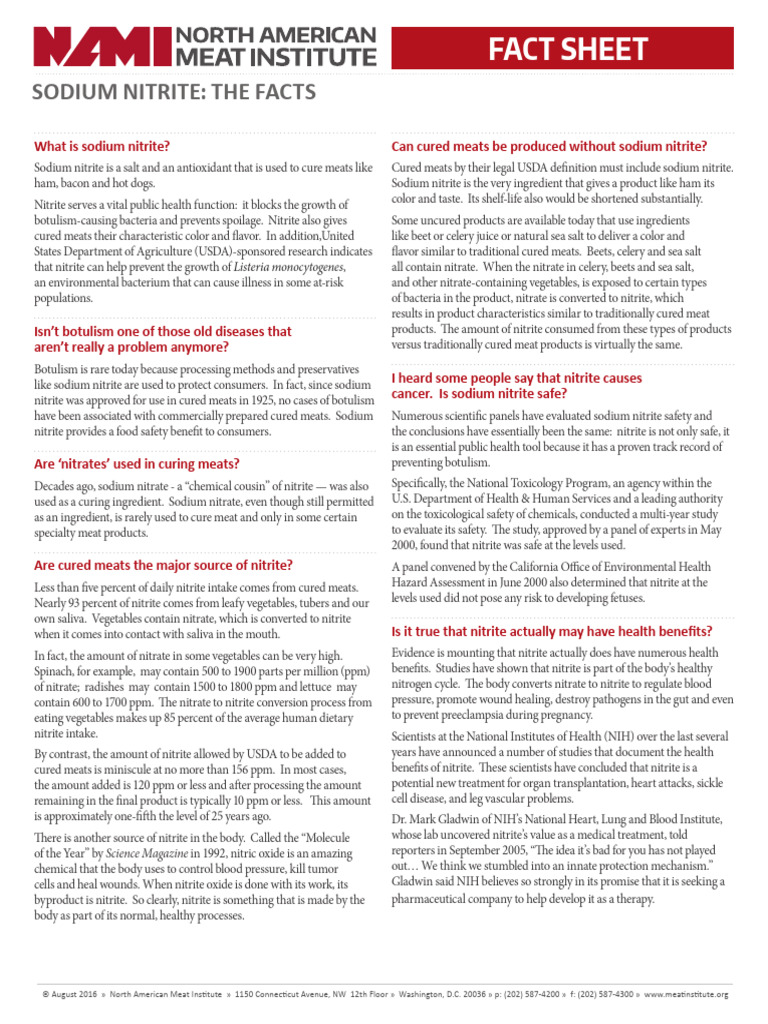 NAMI NORTH AMERICAN MEAT INSTITUTE

FACT SHEET

SODIUM NITRITE: THE FACTS

What is sodium nitrite?

Sodium nitrite is a salt and an antioxidant that is used to cure meats like ham, bacon and hot dogs.

Nitrite serves a vital public health function: it blocks the growth of botulism-causing bacteria and prevents spoilage. Nitrite also gives cured meats their characteristic color and flavor. In addition,United States Department of Agriculture (USDA)-sponsored research indicates that nitrite can help prevent the growth of Listeria monocytogenes, an environmental bacterium that can cause illness in some at-risk populations.

Isn't botulism one of those old diseases that aren't really a problem anymore?

Botulism is rare today because processing methods and preservatives like sodium nitrite are used to protect consumers. In fact, since sodium nitrite was approved for use in cured meats in 1925, no cases of botulism have been associated with commercially prepared cured meats. Sodium nitrite provides a food safety benefit to consumers.

Are 'nitrates' used in curing meats?

Decades ago, sodium nitrate - a "chemical cousin" of nitrite — was also used as a curing ingredient. Sodium nitrate, even though still permitted as an ingredient, is rarely used to cure meat and only in some certain specialty meat products.

Are cured meats the major source of nitrite?

Less than five percent of daily nitrite intake comes from cured meats. Nearly 93 percent of nitrite comes from leafy vegetables, tubers and our own saliva. Vegetables contain nitrate, which is converted to nitrite when it comes into contact with saliva in the mouth.

In fact, the amount of nitrate in some vegetables can be very high. Spinach, for example, may contain 500 to 1900 parts per million (ppm) of nitrate; radishes may contain 1500 to 1800 ppm and lettuce may contain 600 to 1700 ppm. The nitrate to nitrite conversion process from eating vegetables makes up 85 percent of the average human dietary nitrite intake.

By contrast, the amount of nitrite allowed by USDA to be added to cured meats is miniscule at no more than 156 ppm. In most cases, the amount added is 120 ppm or less and after processing the amount remaining in the final product is typically 10 ppm or less. This amount is approximately one-fifth the level of 25 years ago.

There is another source of nitrite in the body. Called the "Molecule of the Year" by Science Magazine in 1992, nitric oxide is an amazing chemical that the body uses to control blood pressure, kill tumor cells and heal wounds. When nitrite oxide is done with its work, its byproduct is nitrite. So clearly, nitrite is something that is made by the body as part of its normal, healthy processes.

Can cured meats be produced without sodium nitrite?

Cured meats by their legal USDA definition must include sodium nitrite. Sodium nitrite is the very ingredient that gives a product like ham its color and taste. Its shelf-life also would be shortened substantially.

Some uncured products are available today that use ingredients like beet or celery juice or natural sea salt to deliver a color and flavor similar to traditional cured meats. Beets, celery and sea salt all contain nitrate. When the nitrate in celery, beets and sea salt, and other nitrate-containing vegetables, is exposed to certain types of bacteria in the product, nitrate is converted to nitrite, which results in product characteristics similar to traditionally cured meat products. The amount of nitrite consumed from these types of products versus traditionally cured meat products is virtually the same.

I heard some people say that nitrite causes cancer. Is sodium nitrite safe?

Numerous scientific panels have evaluated sodium nitrite safety and the conclusions have essentially been the same: nitrite is not only safe, it is an essential public health tool because it has a proven track record of preventing botulism.

Specifically, the National Toxicology Program, an agency within the U.S. Department of Health & Human Services and a leading authority on the toxicological safety of chemicals, conducted a multi-year study to evaluate its safety. The study, approved by a panel of experts in May 2000, found that nitrite was safe at the levels used.

A panel convened by the California Office of Environmental Health Hazard Assessment in June 2000 also determined that nitrite at the levels used did not pose any risk to developing fetuses.

Is it true that nitrite actually may have health benefits?

Evidence is mounting that nitrite actually does have numerous health benefits. Studies have shown that nitrite is part of the body's healthy nitrogen cycle. The body converts nitrate to nitrite to regulate blood pressure, promote wound healing, destroy pathogens in the gut and even to prevent preeclampsia during pregnancy.

Scientists at the National Institutes of Health (NIH) over the last several years have announced a number of studies that document the health benefits of nitrite. These scientists have concluded that nitrite is a potential new treatment for organ transplantation, heart attacks, sickle cell disease, and leg vascular problems.

Dr. Mark Gladwin of NIH's National Heart, Lung and Blood Institute, whose lab uncovered nitrite's value as a medical treatment, told reporters in September 2005, "The idea it's bad for you has not played out… We think we stumbled into an innate protection mechanism." Gladwin said NIH believes so strongly in its promise that it is seeking a pharmaceutical company to help develop it as a therapy.

© August 2016 » North American Meat Institute » 1150 Connecticut Avenue, NW 12th Floor » Washington, D.C. 20036 » p: (202) 587-4200 » f: (202) 587-4300 » www.meatinstitute.org